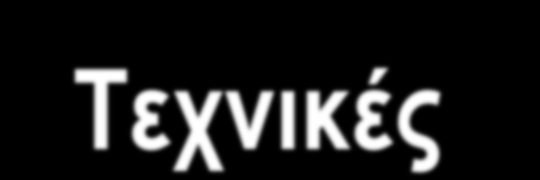 Τεχνικές